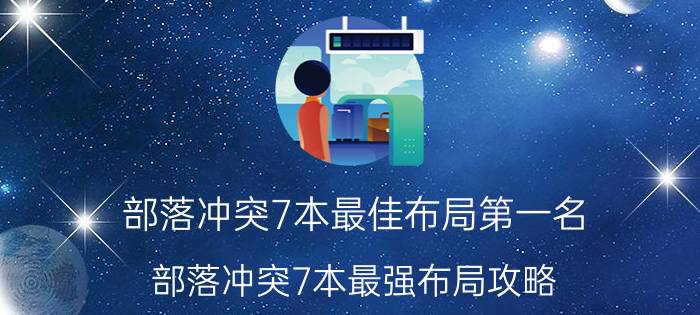 部落冲突7本最佳布局第一名

部落冲突7本最强布局攻略